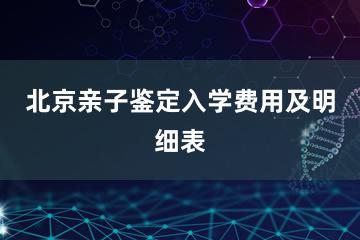 北京亲子鉴定入学费用及明细表